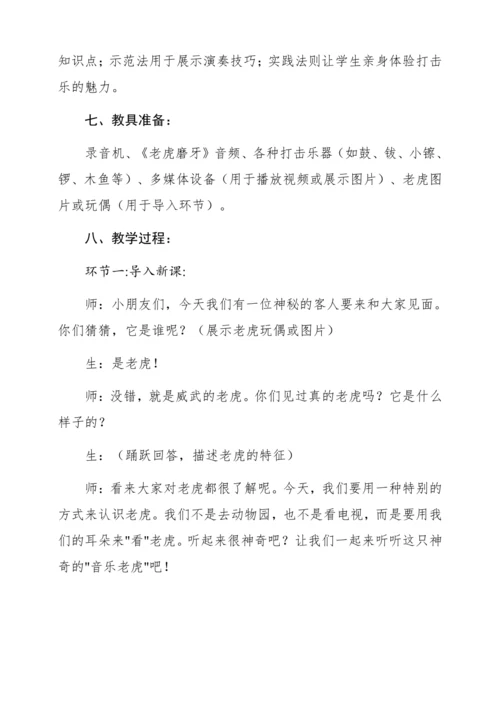 知识点；示范法用于展示演奏技巧；实践法则让学生亲身体验打击乐的魅力。

七、教具准备：

录音机、《老虎磨牙》音频、各种打击乐器（如鼓、钹、小镲、锣、木鱼等）、多媒体设备（用于播放视频或展示图片）、老虎图片或玩偶（用于导入环节）。

八、教学过程：

环节一:导入新课:

师：小朋友们，今天我们有一位神秘的客人要来和大家见面。你们猜猜，它是谁呢？（展示老虎玩偶或图片）

生：是老虎！

师：没错，就是威武的老虎。你们见过真的老虎吗？它是什么样子的？

生：（踊跃回答，描述老虎的特征）

师：看来大家对老虎都很了解呢。今天，我们要用一种特别的方式来认识老虎。我们不是去动物园，也不是看电视，而是要用我们的耳朵来"看"老虎。听起来很神奇吧？让我们一起来听听这只神奇的"音乐老虎"吧！